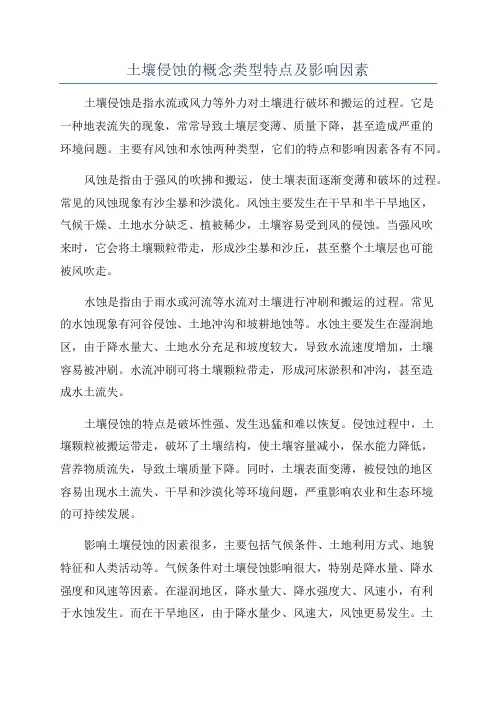 土壤侵蚀的概念类型特点及影响因素

土壤侵蚀是指水流或风力等外力对土壤进行破坏和搬运的过程。它是一种地表流失的现象，常常导致土壤层变薄、质量下降，甚至造成严重的环境问题。主要有风蚀和水蚀两种类型，它们的特点和影响因素各有不同。

风蚀是指由于强风的吹拂和搬运，使土壤表面逐渐变薄和破坏的过程。常见的风蚀现象有沙尘暴和沙漠化。风蚀主要发生在干旱和半干旱地区，气候干燥、土地水分缺乏、植被稀少，土壤容易受到风的侵蚀。当强风吹来时，它会将土壤颗粒带走，形成沙尘暴和沙丘，甚至整个土壤层也可能被风吹走。

水蚀是指由于雨水或河流等水流对土壤进行冲刷和搬运的过程。常见的水蚀现象有河谷侵蚀、土地冲沟和坡耕地蚀等。水蚀主要发生在湿润地区，由于降水量大、土地水分充足和坡度较大，导致水流速度增加，土壤容易被冲刷。水流冲刷可将土壤颗粒带走，形成河床淤积和冲沟，甚至造成水土流失。

土壤侵蚀的特点是破坏性强、发生迅猛和难以恢复。侵蚀过程中，土壤颗粒被搬运带走，破坏了土壤结构，使土壤容量减小，保水能力降低，营养物质流失，导致土壤质量下降。同时，土壤表面变薄，被侵蚀的地区容易出现水土流失、干旱和沙漠化等环境问题，严重影响农业和生态环境的可持续发展。

影响土壤侵蚀的因素很多，主要包括气候条件、土地利用方式、地貌特征和人类活动等。气候条件对土壤侵蚀影响很大，特别是降水量、降水强度和风速等因素。在湿润地区，降水量大、降水强度大、风速小，有利于水蚀发生。而在干旱地区，由于降水量少、风速大，风蚀更易发生。土